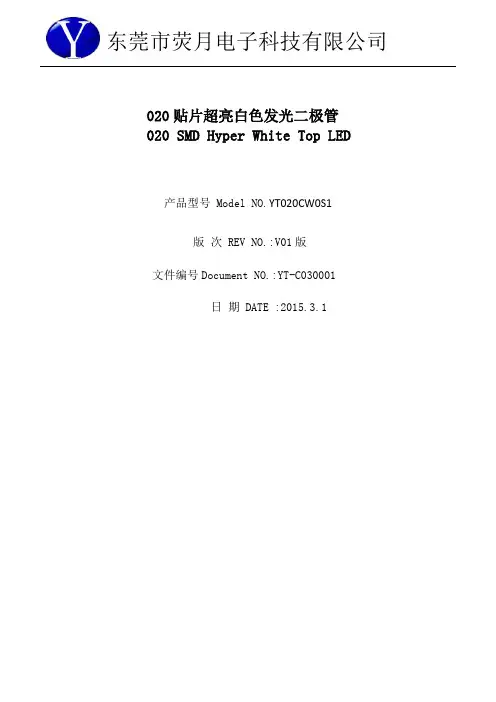 Y 东莞市荧月电子科技有限公司

020贴片超亮白色发光二极管
020 SMD Hyper White Top LED

产品型号 Model NO.YT020CW0S1

版 次 REV NO.:V01版

文件编号Document NO.:YT-C030001

日 期 DATE :2015.3.1